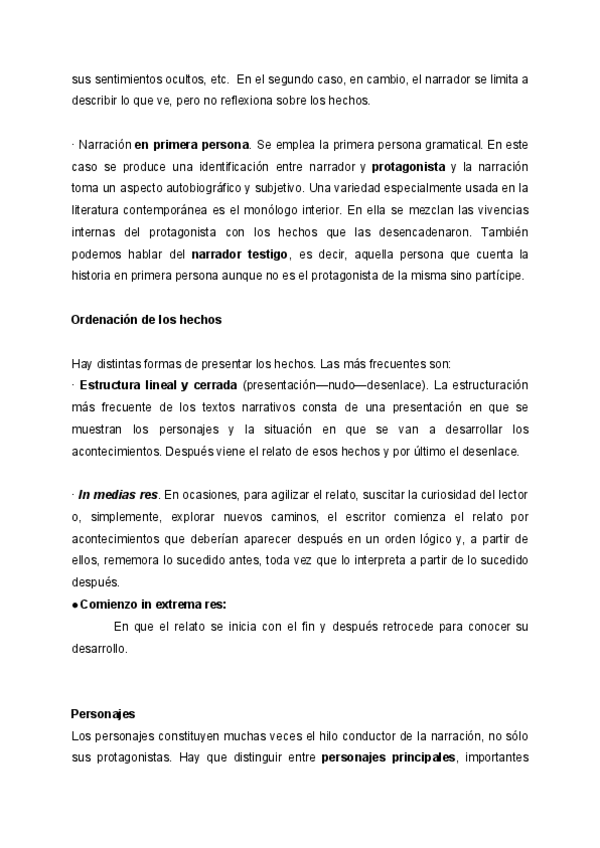 sus sentimientos ocultos, etc. En el segundo caso, en cambio, el narrador se limita a describir lo que ve, pero no reflexiona sobre los hechos.

· Narración en primera persona. Se emplea la primera persona gramatical. En este caso se produce una identificación entre narrador y protagonista y la narración toma un aspecto autobiográfico y subjetivo. Una variedad especialmente usada en la literatura contemporánea es el monólogo interior. En ella se mezclan las vivencias internas del protagonista con los hechos que las desencadenaron. También podemos hablar del narrador testigo, es decir, aquella persona que cuenta la historia en primera persona aunque no es el protagonista de la misma sino partícipe.

Ordenación de los hechos

Hay distintas formas de presentar los hechos. Las más frecuentes son:
· Estructura lineal y cerrada (presentación—nudo—desenlace). La estructuración más frecuente de los textos narrativos consta de una presentación en que se muestran los personajes y la situación en que se van a desarrollar los acontecimientos. Después viene el relato de esos hechos y por último el desenlace.

· In medias res. En ocasiones, para agilizar el relato, suscitar la curiosidad del lector o, simplemente, explorar nuevos caminos, el escritor comienza el relato por acontecimientos que deberían aparecer después en un orden lógico y, a partir de ellos, rememora lo sucedido antes, toda vez que lo interpreta a partir de lo sucedido después.
● Comienzo in extrema res:
En que el relato se inicia con el fin y después retrocede para conocer su desarrollo.

Personajes
Los personajes constituyen muchas veces el hilo conductor de la narración, no sólo sus protagonistas. Hay que distinguir entre personajes principales, importantes